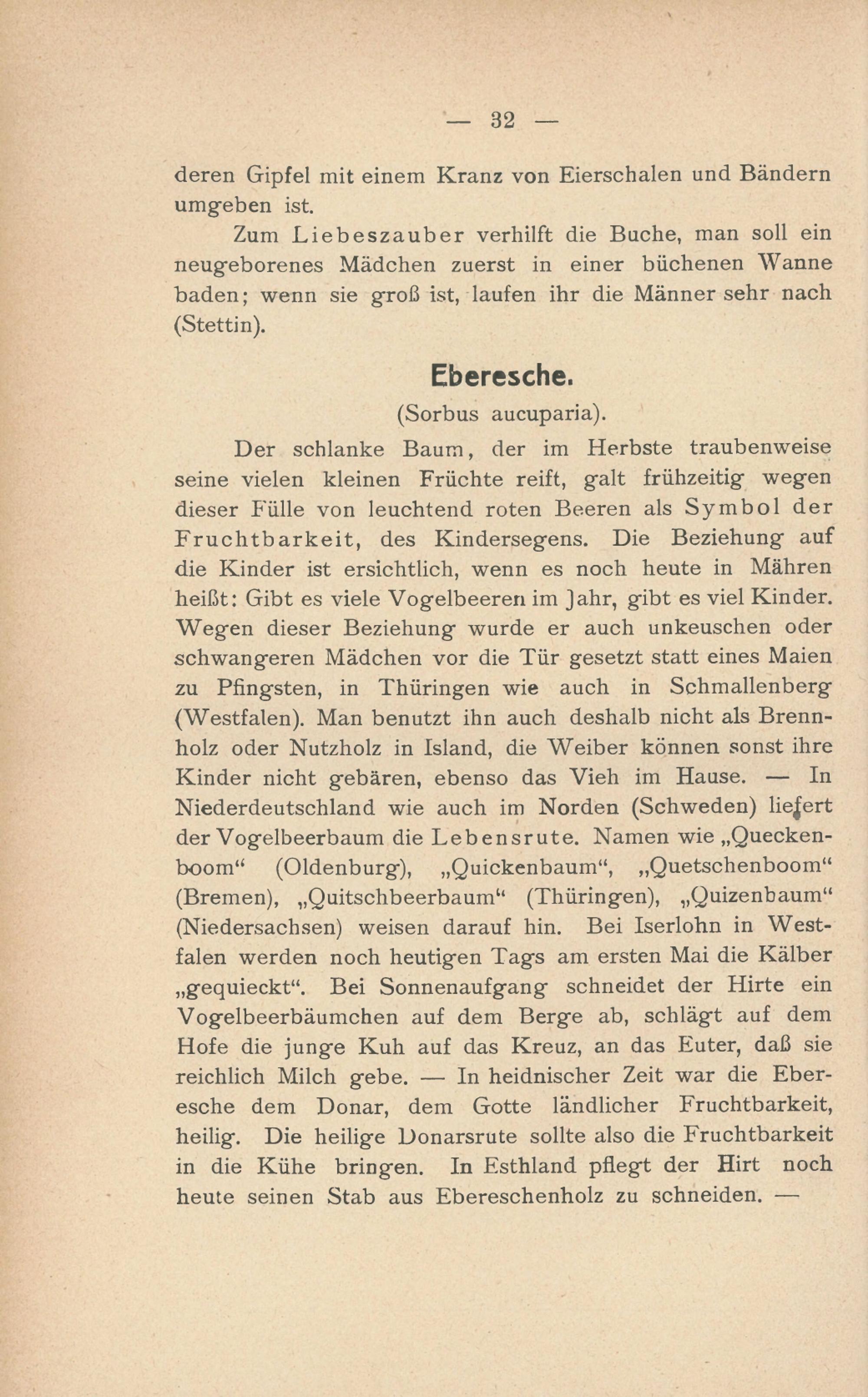 — 32 —

deren Gipfel mit einem Kranz von Eierschalen und Bändern umgeben ist.

Zum Liebeszauber verhilft die Buche, man soll ein neugeborenes Mädchen zuerst in einer büchenen Wanne baden; wenn sie groß ist, laufen ihr die Männer sehr nach (Stettin).

Eberesche.

(Sorbus aucuparia).

Der schlanke Baum, der im Herbste traubenweise seine vielen kleinen Früchte reift, galt frühzeitig wegen dieser Fülle von leuchtend roten Beeren als Symbol der Fruchtbarkeit, des Kindersegens. Die Beziehung auf die Kinder ist ersichtlich, wenn es noch heute in Mähren heißt: Gibt es viele Vogelbeeren im Jahr, gibt es viel Kinder. Wegen dieser Beziehung wurde er auch unkeuschen oder schwangeren Mädchen vor die Tür gesetzt statt eines Maien zu Pfingsten, in Thüringen wie auch in Schmallenberg (Westfalen). Man benutzt ihn auch deshalb nicht als Brennholz oder Nutzholz in Island, die Weiber können sonst ihre Kinder nicht gebären, ebenso das Vieh im Hause. — In Niederdeutschland wie auch im Norden (Schweden) liefert der Vogelbeerbaum die Lebensrute. Namen wie „Queckenboom“ (Oldenburg), „Quickenbaum“, „Quetschenboom“ (Bremen), „Quitschbeerbaum“ (Thüringen), „Quizenbaum“ (Niedersachsen) weisen darauf hin. Bei Iserlohn in Westfalen werden noch heutigen Tags am ersten Mai die Kälber „gequieckt“. Bei Sonnenaufgang schneidet der Hirte ein Vogelbeerbäumchen auf dem Berge ab, schlägt auf dem Hofe die junge Kuh auf das Kreuz, an das Euter, daß sie reichlich Milch gebe. — In heidnischer Zeit war die Eberesche dem Donar, dem Gotte ländlicher Fruchtbarkeit, heilig. Die heilige Donarsrute sollte also die Fruchtbarkeit in die Kühe bringen. In Esthland pflegt der Hirt noch heute seinen Stab aus Ebereschenholz zu schneiden. —